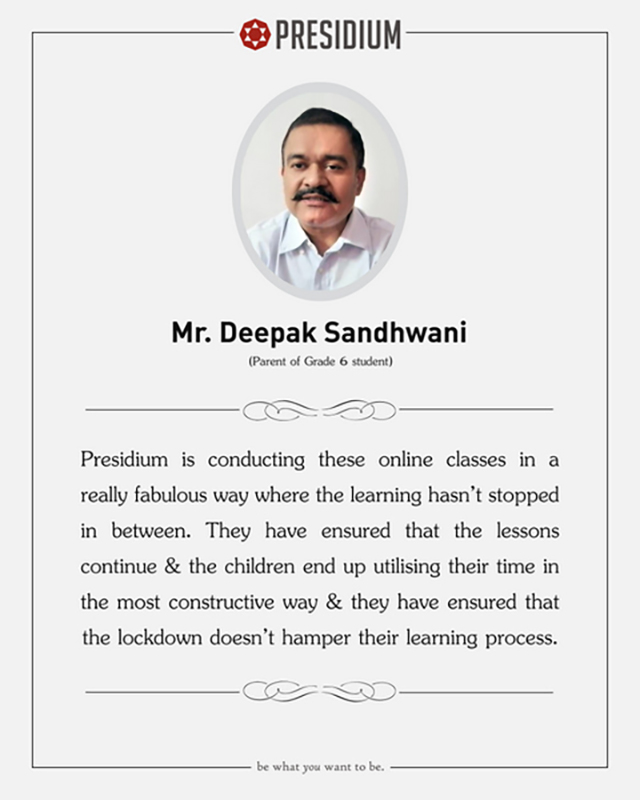 PRESIDIUM

Mr. Deepak Sandhwani

(Parent of Grade 6 student)

Presidium is conducting these online classes in a really fabulous way where the learning hasn't stopped in between. They have ensured that the lessons continue & the children end up utilising their time in the most constructive way & they have ensured that the lockdown doesn't hamper their learning process.

be what you want to be.